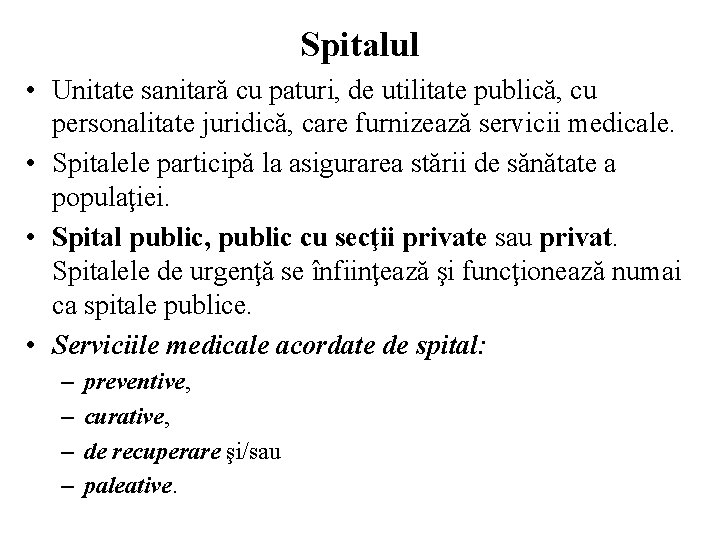 Spitalul

• Unitate sanitară cu paturi, de utilitate publică, cu personalitate juridică, care furnizează servicii medicale.
• Spitalele participă la asigurarea stării de sănătate a populaţiei.
• Spital public, public cu secţii private sau privat. Spitalele de urgenţă se înfiinţează şi funcţionează numai ca spitale publice.
• Serviciile medicale acordate de spital:
– preventive,
– curative,
– de recuperare şi/sau
– paleative.